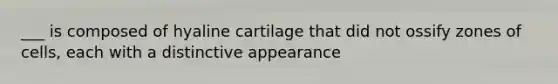 ___ is composed of hyaline cartilage that did not ossify zones of cells, each with a distinctive appearance